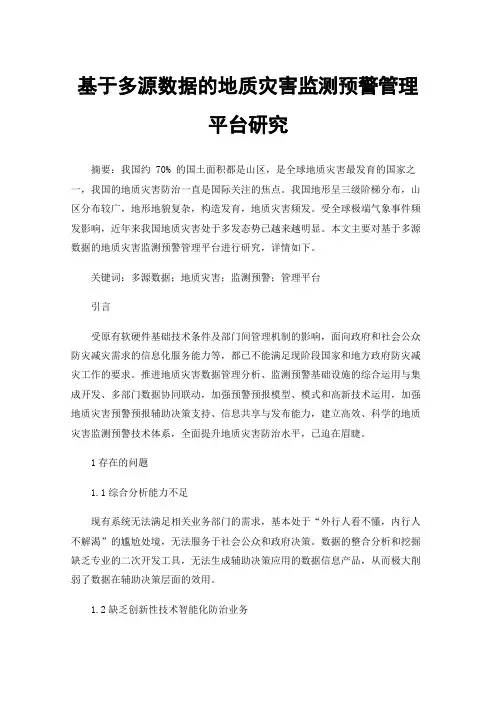 基于多源数据的地质灾害监测预警管理平台研究

摘要：我国约 70% 的国土面积都是山区，是全球地质灾害最发育的国家之一，我国的地质灾害防治一直是国际关注的焦点。我国地形呈三级阶梯分布，山区分布较广，地形地貌复杂，构造发育，地质灾害频发。受全球极端气象事件频发影响，近年来我国地质灾害处于多发态势已越来越明显。本文主要对基于多源数据的地质灾害监测预警管理平台进行研究，详情如下。

关键词：多源数据；地质灾害；监测预警；管理平台

引言

受原有软硬件基础技术条件及部门间管理机制的影响，面向政府和社会公众防灾减灾需求的信息化服务能力等，都已不能满足现阶段国家和地方政府防灾减灾工作的要求。推进地质灾害数据管理分析、监测预警基础设施的综合运用与集成开发、多部门数据协同联动，加强预警预报模型、模式和高新技术运用，加强地质灾害预警预报辅助决策支持、信息共享与发布能力，建立高效、科学的地质灾害监测预警技术体系，全面提升地质灾害防治水平，已迫在眉睫。

1 存在的问题

1.1 综合分析能力不足

现有系统无法满足相关业务部门的需求，基本处于“外行人看不懂，内行人不解渴”的尴尬处境，无法服务于社会公众和政府决策。数据的整合分析和挖掘缺乏专业的二次开发工具，无法生成辅助决策应用的数据信息产品，从而极大削弱了数据在辅助决策层面的效用。

1.2 缺乏创新性技术智能化防治业务